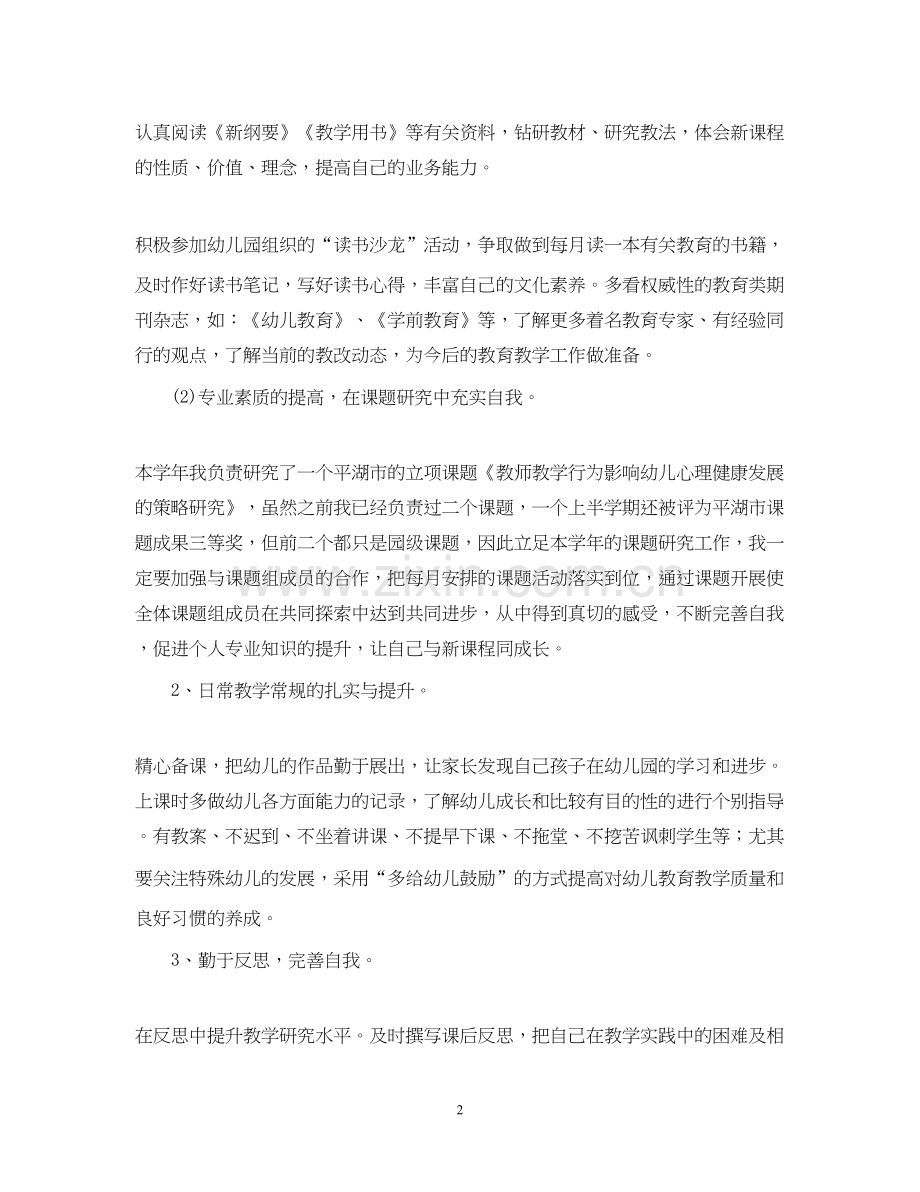 认真阅读《新纲要》《教学用书》等有关资料，钻研教材、研究教法，体会新课程的性质、价值、理念，提高自己的业务能力。

积极参加幼儿园组织的“读书沙龙”活动，争取做到每月读一本有关教育的书籍，及时作好读书笔记，写好读书心得，丰富自己的文化素养。多看权威性的教育类期刊杂志，如：《幼儿教育》、《学前教育》等，了解更多着名教育专家、有经验同行的观点，了解当前的教改动态，为今后的教育教学工作做准备。

(2)专业素质的提高，在课题研究中充实自我。

本学年我负责研究了一个平湖市的立项课题《教师教学行为影响幼儿心理健康发展的策略研究》，虽然之前我已经负责过二个课题，一个上半学期还被评为平湖市课题成果三等奖，但前二个都只是园级课题，因此立足本学年的课题研究工作，我一定要加强与课题组成员的合作，把每月安排的课题活动落实到位，通过课题开展使全体课题组成员在共同探索中达到共同进步，从中得到真切的感受，不断完善自我，促进个人专业知识的提升，让自己与新课程同成长。

2、日常教学常规的扎实与提升。

精心备课，把幼儿的作品勤于展出，让家长发现自己孩子在幼儿园的学习和进步。上课时多做幼儿各方面能力的记录，了解幼儿成长和比较有目的性的进行个别指导。有教案、不迟到、不坐着讲课、不提早下课、不拖堂、不挖苦讽刺学生等；尤其要关注特殊幼儿的发展，采用“多给幼儿鼓励”的方式提高对幼儿教育教学质量和良好习惯的养成。

3、勤于反思，完善自我。

在反思中提升教学研究水平。及时撰写课后反思，把自己在教学实践中的困难及相

2

www.zixin.com.cn